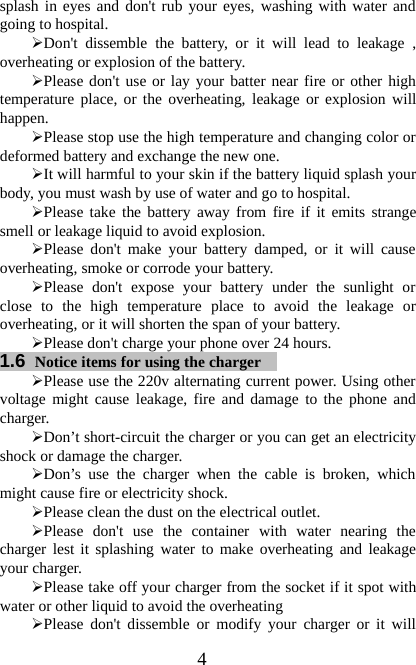 splash in eyes and don't rub your eyes, washing with water and going to hospital.

➢Don't dissemble the battery, or it will lead to leakage , overheating or explosion of the battery.

➢Please don't use or lay your batter near fire or other high temperature place, or the overheating, leakage or explosion will happen.

➢Please stop use the high temperature and changing color or deformed battery and exchange the new one.

➢It will harmful to your skin if the battery liquid splash your body, you must wash by use of water and go to hospital.

➢Please take the battery away from fire if it emits strange smell or leakage liquid to avoid explosion.

➢Please don't make your battery damped, or it will cause overheating, smoke or corrode your battery.

➢Please don't expose your battery under the sunlight or close to the high temperature place to avoid the leakage or overheating, or it will shorten the span of your battery.

➢Please don't charge your phone over 24 hours.

1.6 Notice items for using the charger

➢Please use the 220v alternating current power. Using other voltage might cause leakage, fire and damage to the phone and charger.

➢Don’t short-circuit the charger or you can get an electricity shock or damage the charger.

➢Don’s use the charger when the cable is broken, which might cause fire or electricity shock.

➢Please clean the dust on the electrical outlet.

➢Please don't use the container with water nearing the charger lest it splashing water to make overheating and leakage your charger.

➢Please take off your charger from the socket if it spot with water or other liquid to avoid the overheating

➢Please don't dissemble or modify your charger or it will

4